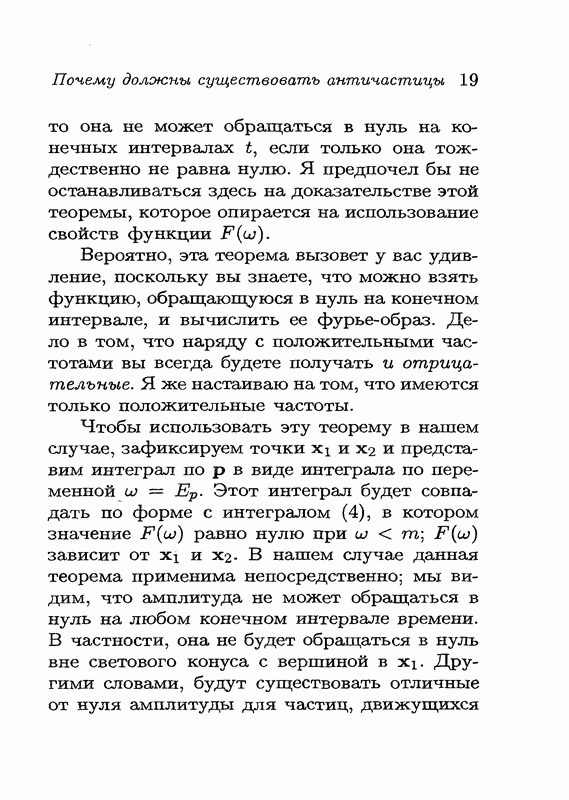 Почему должны существовать античастицы 19

то она не может обращаться в нуль на конечных интервалах $t$, если только она тождественно не равна нулю. Я предпочел бы не останавливаться здесь на доказательстве этой теоремы, которое опирается на использование свойств функции $F(\omega)$.

Вероятно, эта теорема вызовет у вас удивление, поскольку вы знаете, что можно взять функцию, обращающуюся в нуль на конечном интервале, и вычислить ее фурье-образ. Дело в том, что наряду с положительными частотами вы всегда будете получать и отрицательные. Я же настаиваю на том, что имеются только положительные частоты.

Чтобы использовать эту теорему в нашем случае, зафиксируем точки $\mathbf{x}_1$ и $\mathbf{x}_2$ и представим интеграл по $\mathbf{p}$ в виде интеграла по переменной $\omega = E_p$. Этот интеграл будет совпадать по форме с интегралом (4), в котором значение $F(\omega)$ равно нулю при $\omega < m$; $F(\omega)$ зависит от $\mathbf{x}_1$ и $\mathbf{x}_2$. В нашем случае данная теорема применима непосредственно; мы видим, что амплитуда не может обращаться в нуль на любом конечном интервале времени. В частности, она не будет обращаться в нуль вне светового конуса с вершиной в $\mathbf{x}_1$. Другими словами, будут существовать отличные от нуля амплитуды для частиц, движущихся